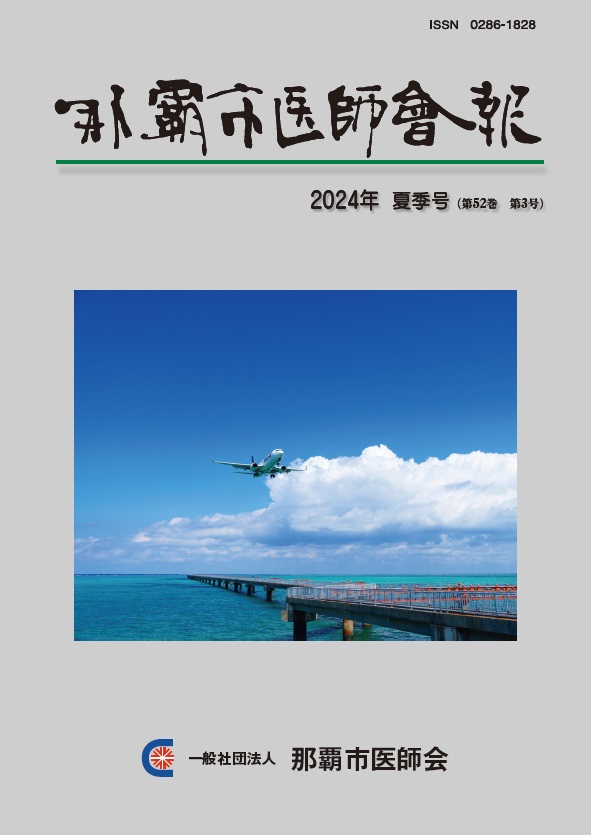 ISSN 0286-1828

那覇市医師會報

2024年 夏季号 (第52巻 第3号)

一般社団法人 那覇市医師会